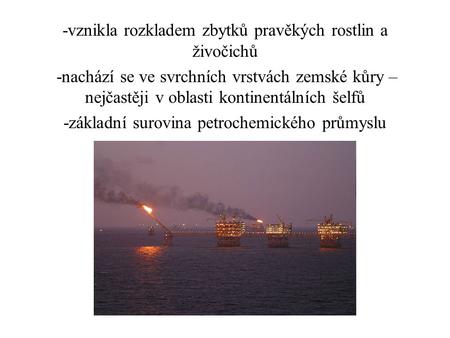 -vznikla rozkladem zbytků pravěkých rostlin a živočichů

-nachází se ve svrchních vrstvách zemské kůry – nejčastěji v oblasti kontinentálních šelfů

-základní surovina petrochemického průmyslu